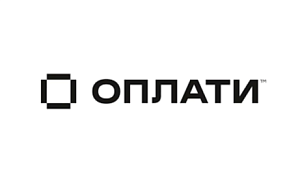 ОПЛАТИ™